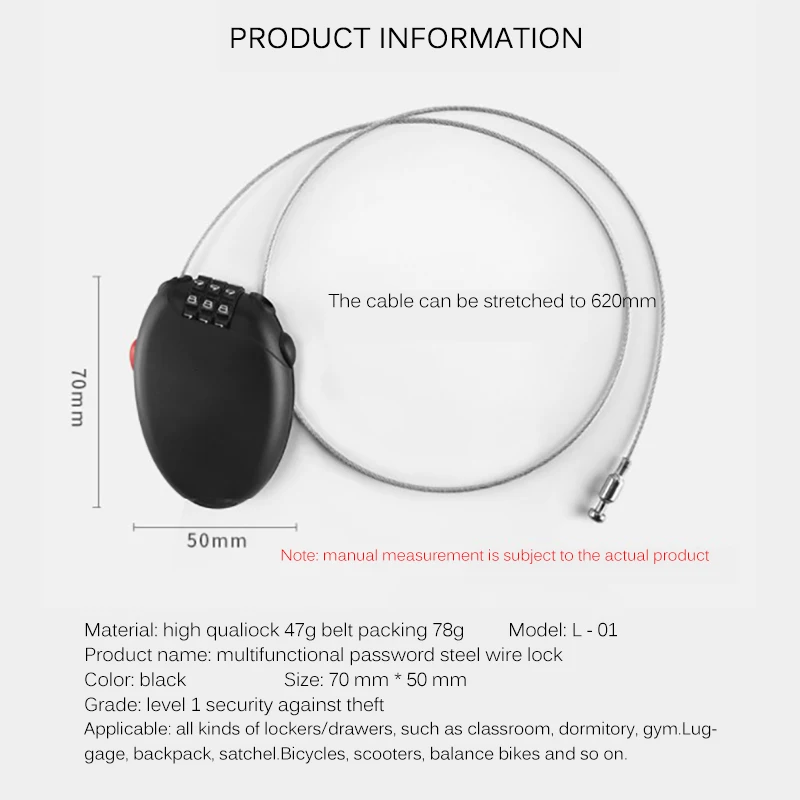 PRODUCT INFORMATION

The cable can be stretched to 620mm

70mm

50mm

Note: manual measurement is subject to the actual product

Material: high qualiock 47g belt packing 78g Model: L - 01
Product name: multifunctional password steel wire lock
Color: black Size: 70 mm * 50 mm
Grade: level 1 security against theft
Applicable: all kinds of lockers/drawers, such as classroom, dormitory, gym.Luggage, backpack, satchel.Bicycles, scooters, balance bikes and so on.